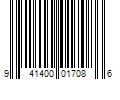 9 41400 01708 6